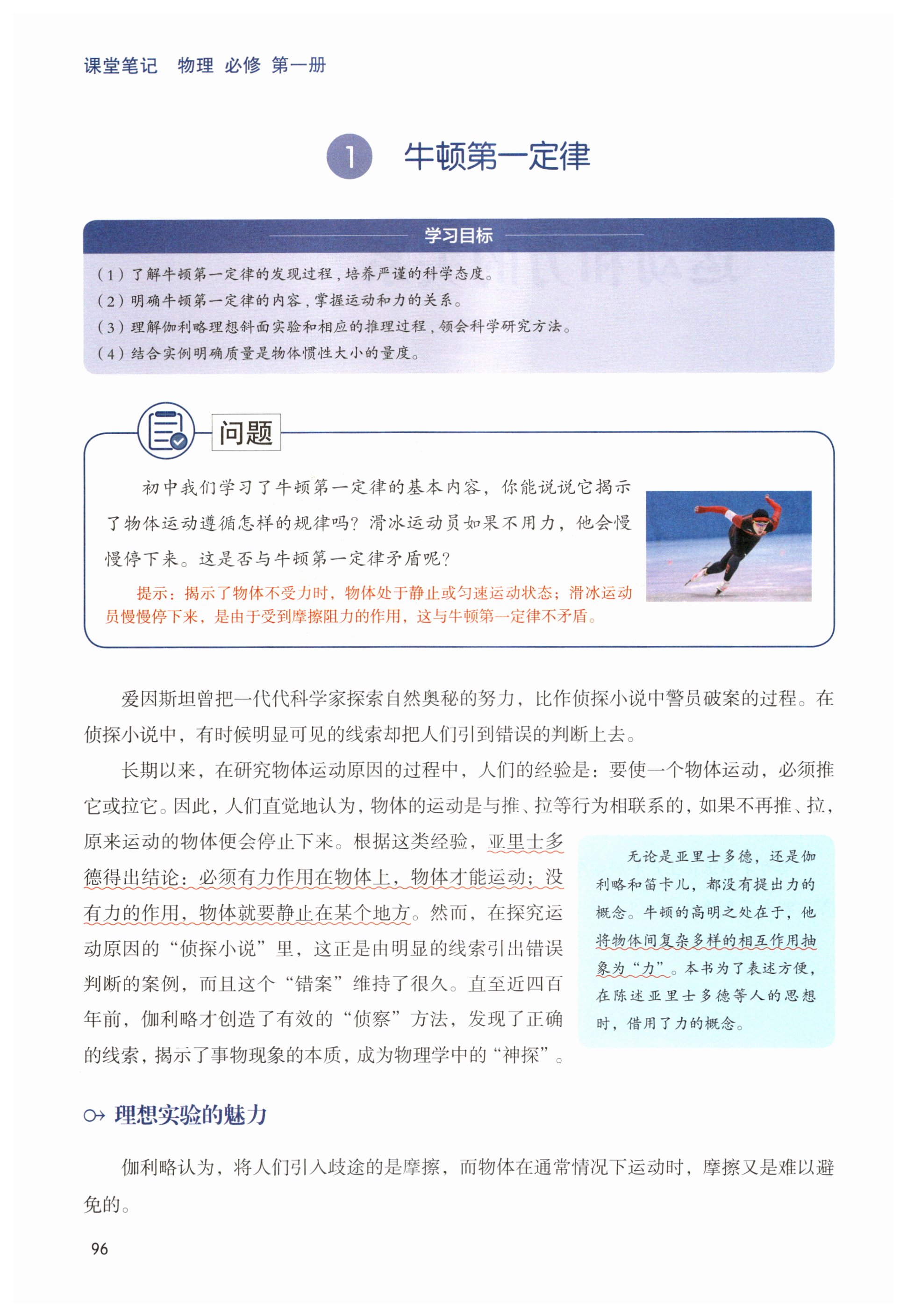 课堂笔记 物理 必修 第一册

1 牛顿第一定律

学习目标

（1）了解牛顿第一定律的发现过程，培养严谨的科学态度。
（2）明确牛顿第一定律的内容，掌握运动和力的关系。
（3）理解伽利略理想斜面实验和相应的推理过程，领会科学研究方法。
（4）结合实例明确质量是物体惯性大小的量度。

问题

初中我们学习了牛顿第一定律的基本内容，你能说说它揭示了物体运动遵循怎样的规律吗？滑冰运动员如果不用力，他会慢慢停下来。这是否与牛顿第一定律矛盾呢？

提示：揭示了物体不受力时，物体处于静止或匀速运动状态；滑冰运动员慢慢停下来，是由于受到摩擦阻力的作用，这与牛顿第一定律不矛盾。

爱因斯坦曾把一代代科学家探索自然奥秘的努力，比作侦探小说中警员破案的过程。在侦探小说中，有时候明显可见的线索却把人们引到错误的判断上去。

长期以来，在研究物体运动原因的过程中，人们的经验是：要使一个物体运动，必须推它或拉它。因此，人们直觉地认为，物体的运动是与推、拉等行为相联系的，如果不再推、拉，原来运动的物体便会停止下来。根据这类经验，亚里士多德得出结论：必须有力作用在物体上，物体才能运动；没有力的作用，物体就要静止在某个地方。然而，在探究运动原因的“侦探小说”里，这正是由明显的线索引出错误判断的案例，而且这个“错案”维持了很久。直至近四百年前，伽利略才创造了有效的“侦察”方法，发现了正确的线索，揭示了事物现象的本质，成为物理学中的“神探”。

无论是亚里士多德，还是伽利略和笛卡儿，都没有提出力的概念。牛顿的高明之处在于，他将物体间复杂多样的相互作用抽象为“力”。本书为了表述方便，在陈述亚里士多德等人的思想时，借用了力的概念。

理想实验的魅力

伽利略认为，将人们引入歧途的是摩擦，而物体在通常情况下运动时，摩擦又是难以避免的。

96